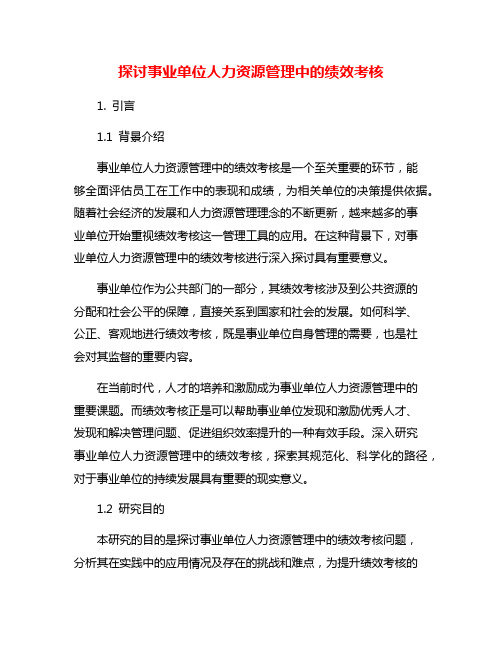 探讨事业单位人力资源管理中的绩效考核

1. 引言

1.1 背景介绍

事业单位人力资源管理中的绩效考核是一个至关重要的环节，能够全面评估员工在工作中的表现和成绩，为相关单位的决策提供依据。随着社会经济的发展和人力资源管理理念的不断更新，越来越多的事业单位开始重视绩效考核这一管理工具的应用。在这种背景下，对事业单位人力资源管理中的绩效考核进行深入探讨具有重要意义。

事业单位作为公共部门的一部分，其绩效考核涉及到公共资源的分配和社会公平的保障，直接关系到国家和社会的发展。如何科学、公正、客观地进行绩效考核，既是事业单位自身管理的需要，也是社会对其监督的重要内容。

在当前时代，人才的培养和激励成为事业单位人力资源管理中的重要课题。而绩效考核正是可以帮助事业单位发现和激励优秀人才、发现和解决管理问题、促进组织效率提升的一种有效手段。深入研究事业单位人力资源管理中的绩效考核，探索其规范化、科学化的路径，对于事业单位的持续发展具有重要的现实意义。

1.2 研究目的

本研究的目的是探讨事业单位人力资源管理中的绩效考核问题，分析其在实践中的应用情况及存在的挑战和难点，为提升绩效考核的